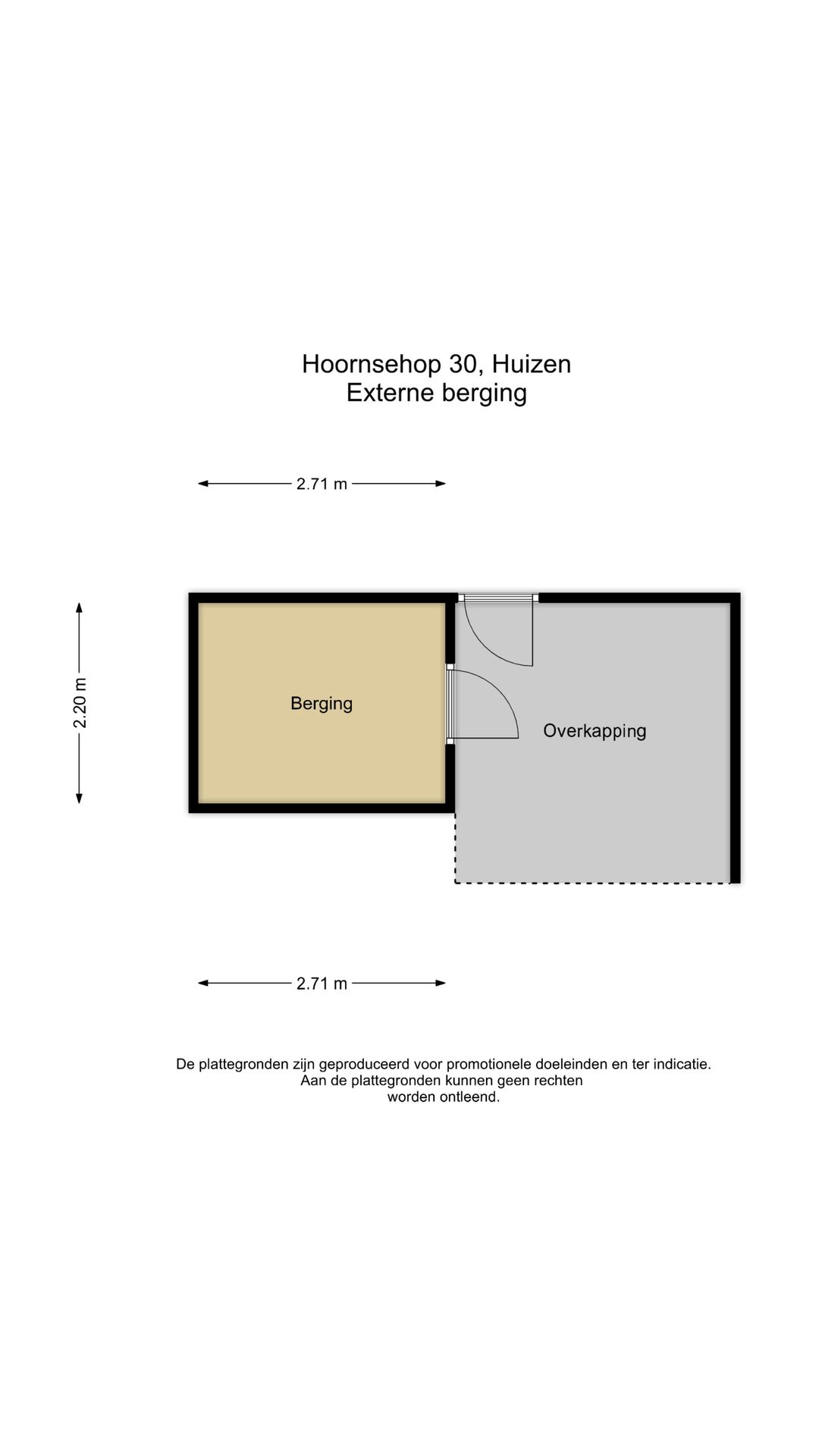 Hoornsehop 30, Huizen
Externe berging

2.71 m

2.20 m

Berging

Overkapping

2.71 m

De plattegronden zijn geproduceerd voor promotionele doeleinden en ter indicatie.
Aan de plattegronden kunnen geen rechten worden ontleend.